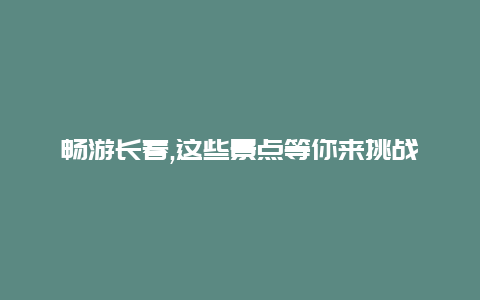 畅游长春,这些景点等你来挑战